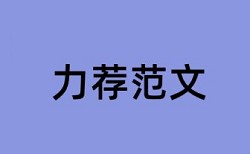 力荐范文